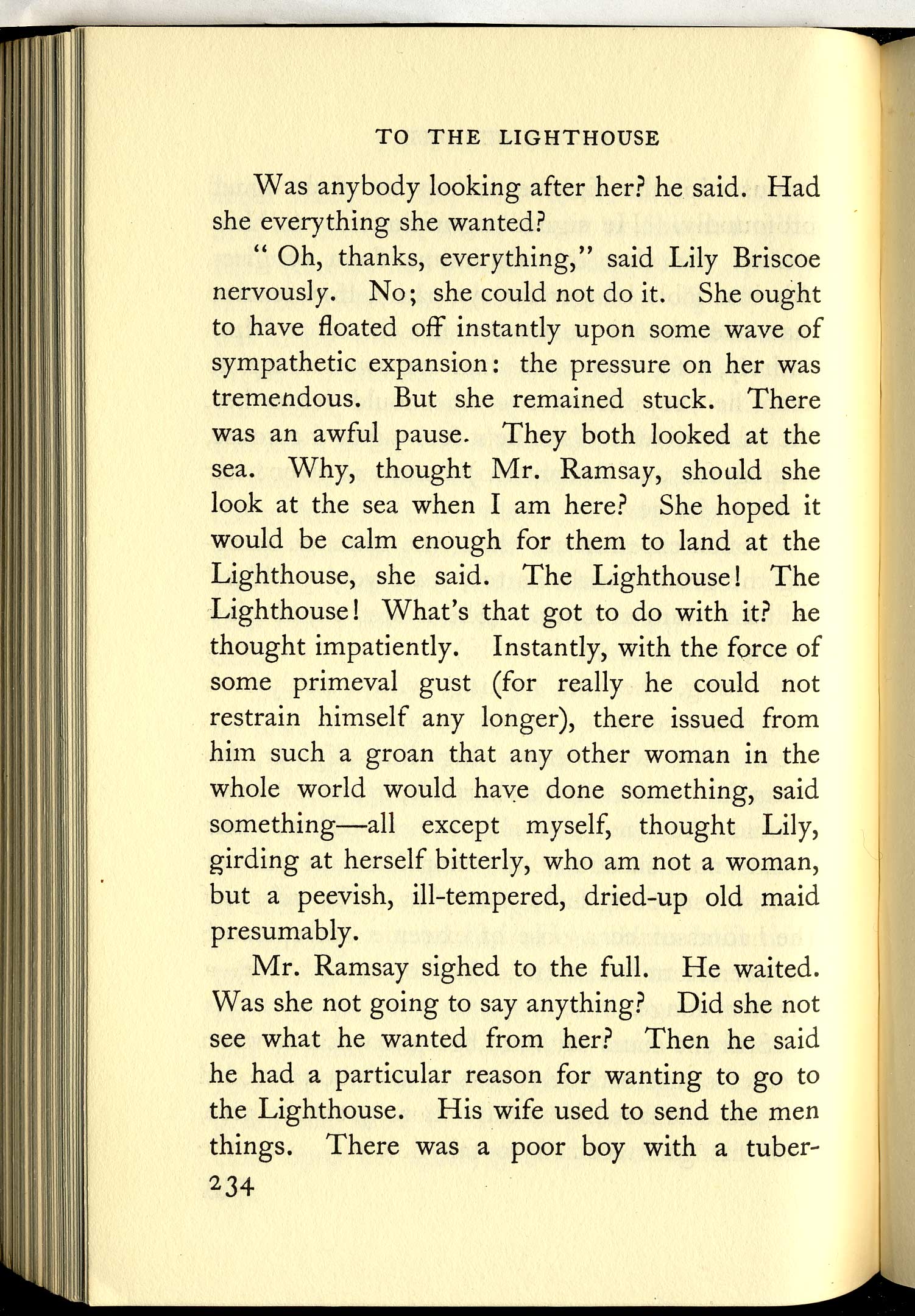 TO THE LIGHTHOUSE

Was anybody looking after her? he said. Had she everything she wanted?

" Oh, thanks, everything," said Lily Briscoe nervously. No; she could not do it. She ought to have floated off instantly upon some wave of sympathetic expansion: the pressure on her was tremendous. But she remained stuck. There was an awful pause. They both looked at the sea. Why, thought Mr. Ramsay, should she look at the sea when I am here? She hoped it would be calm enough for them to land at the Lighthouse, she said. The Lighthouse! The Lighthouse! What's that got to do with it? he thought impatiently. Instantly, with the force of some primeval gust (for really he could not restrain himself any longer), there issued from him such a groan that any other woman in the whole world would have done something, said something—all except myself, thought Lily, girding at herself bitterly, who am not a woman, but a peevish, ill-tempered, dried-up old maid presumably.

Mr. Ramsay sighed to the full. He waited. Was she not going to say anything? Did she not see what he wanted from her? Then he said he had a particular reason for wanting to go to the Lighthouse. His wife used to send the men things. There was a poor boy with a tuber-

234